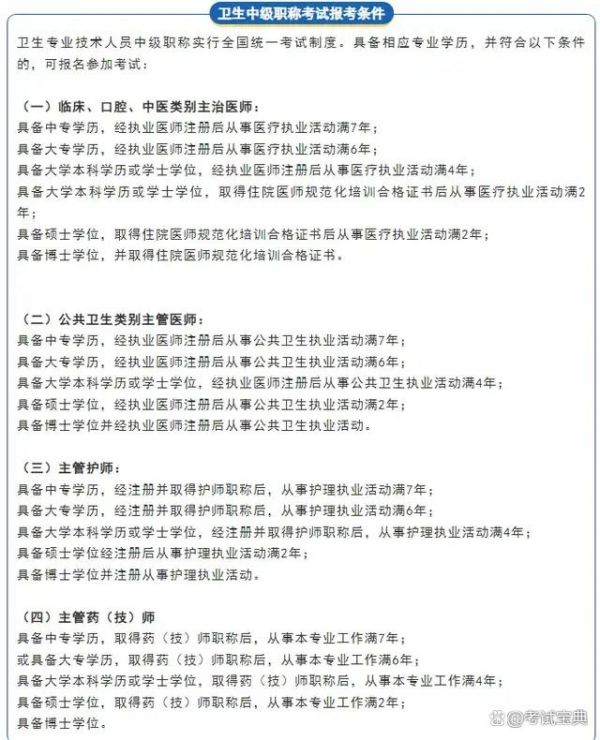 卫生中级职称考试报考条件

卫生专业技术人员中级职称实行全国统一考试制度。具备相应专业学历，并符合以下条件的，可报名参加考试：

（一）临床、口腔、中医类别主治医师：
具备中专学历，经执业医师注册后从事医疗执业活动满7年；
具备大专学历，经执业医师注册后从事医疗执业活动满6年；
具备大学本科学历或学士学位，经执业医师注册后从事医疗执业活动满4年；
具备大学本科学历或学士学位，取得住院医师规范化培训合格证书后从事医疗执业活动满2年；
具备硕士学位，取得住院医师规范化培训合格证书后从事医疗执业活动满2年；
具备博士学位，并取得住院医师规范化培训合格证书。

（二）公共卫生类别主管医师：
具备中专学历，经执业医师注册后从事公共卫生执业活动满7年；
具备大专学历，经执业医师注册后从事公共卫生执业活动满6年；
具备大学本科学历或学士学位，经执业医师注册后从事公共卫生执业活动满4年；
具备硕士学位，经执业医师注册后从事公共卫生执业活动满2年；
具备博士学位并经执业医师注册后从事公共卫生执业活动。

（三）主管护师：
具备中专学历，经注册并取得护师职称后，从事护理执业活动满7年；
具备大专学历，经注册并取得护师职称后，从事护理执业活动满6年；
具备大学本科学历或学士学位，经注册并取得护师职称后，从事护理执业活动满4年；
具备硕士学位经注册后从事护理执业活动满2年；
具备博士学位并注册从事护理执业活动。

（四）主管药（技）师
具备中专学历，取得药（技）师职称后，从事本专业工作满7年；
或具备大专学历，取得药（技）师职称后，从事本专业工作满6年；
具备大学本科学历或学士学位，取得药（技）师职称后，从事本专业工作满4年；
具备硕士学位，取得药（技）师职称后，从事本专业工作满2年；
具备博士学位。

@考试宝典